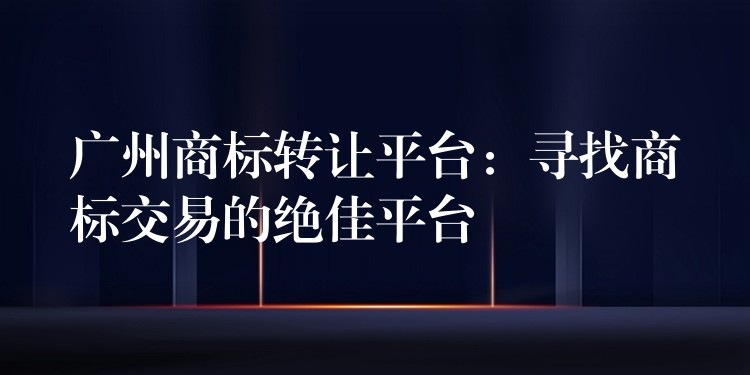 广州商标转让平台：寻找商标交易的绝佳平台